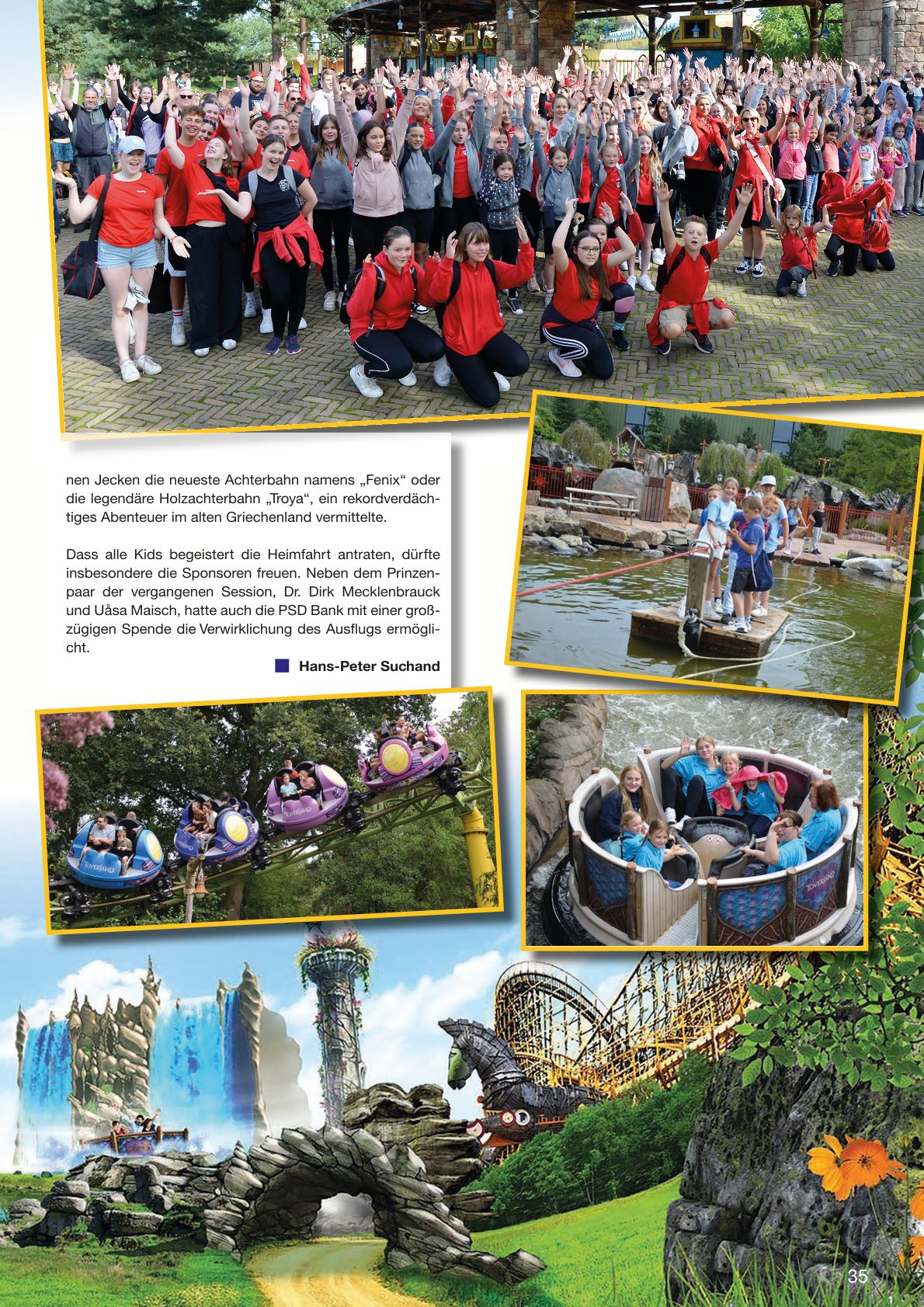 nen Jecken die neueste Achterbahn namens „Fenix“ oder die legendäre Holzachterbahn „Troya“, ein rekordverdächtiges Abenteuer im alten Griechenland vermittelte.

Dass alle Kids begeistert die Heimfahrt antraten, dürfte insbesondere die Sponsoren freuen. Neben dem Prinzenpaar der vergangenen Session, Dr. Dirk Mecklenbrauck und Uåsa Maisch, hatte auch die PSD Bank mit einer großzügigen Spende die Verwirklichung des Ausflugs ermöglicht.

Hans-Peter Suchand

35